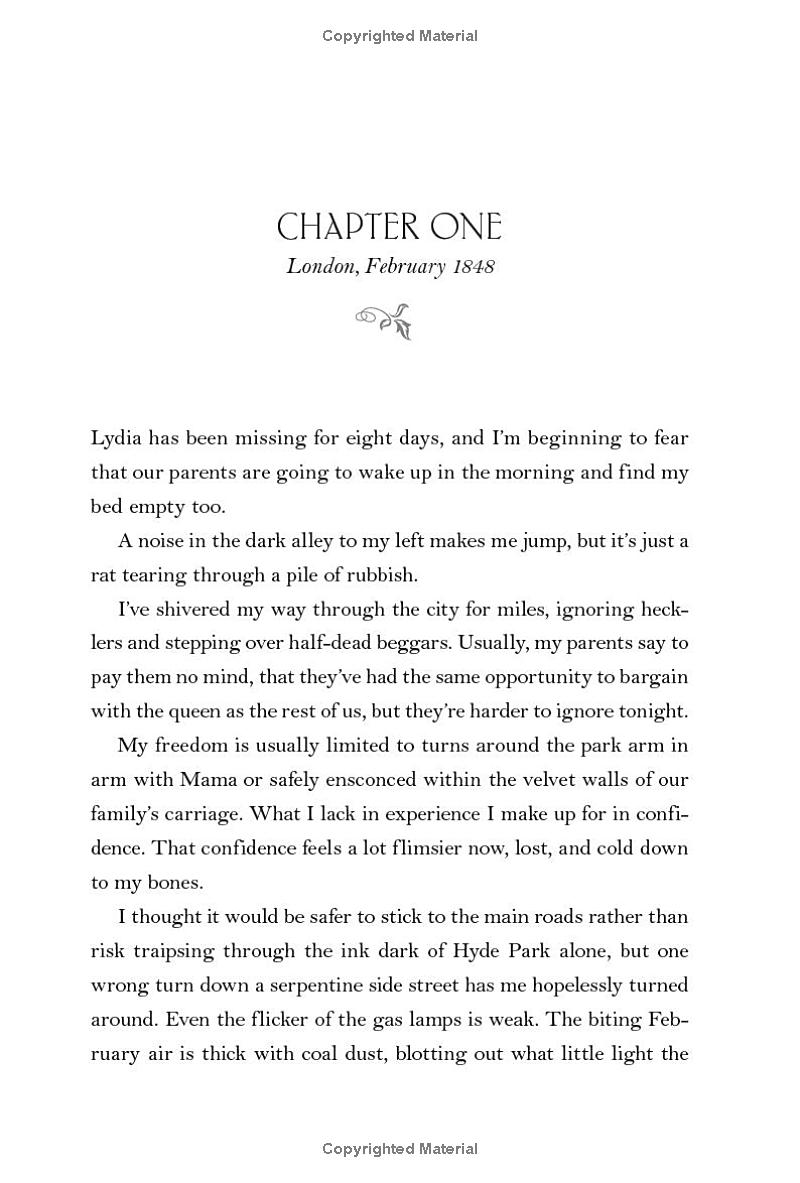 Copyrighted Material

CHAPTER ONE
London, February 1848

Lydia has been missing for eight days, and I'm beginning to fear that our parents are going to wake up in the morning and find my bed empty too.

A noise in the dark alley to my left makes me jump, but it's just a rat tearing through a pile of rubbish.

I've shivered my way through the city for miles, ignoring hecklers and stepping over half-dead beggars. Usually, my parents say to pay them no mind, that they've had the same opportunity to bargain with the queen as the rest of us, but they're harder to ignore tonight.

My freedom is usually limited to turns around the park arm in arm with Mama or safely ensconced within the velvet walls of our family's carriage. What I lack in experience I make up for in confidence. That confidence feels a lot flimsier now, lost, and cold down to my bones.

I thought it would be safer to stick to the main roads rather than risk traipsing through the ink dark of Hyde Park alone, but one wrong turn down a serpentine side street has me hopelessly turned around. Even the flicker of the gas lamps is weak. The biting February air is thick with coal dust, blotting out what little light the

Copyrighted Material